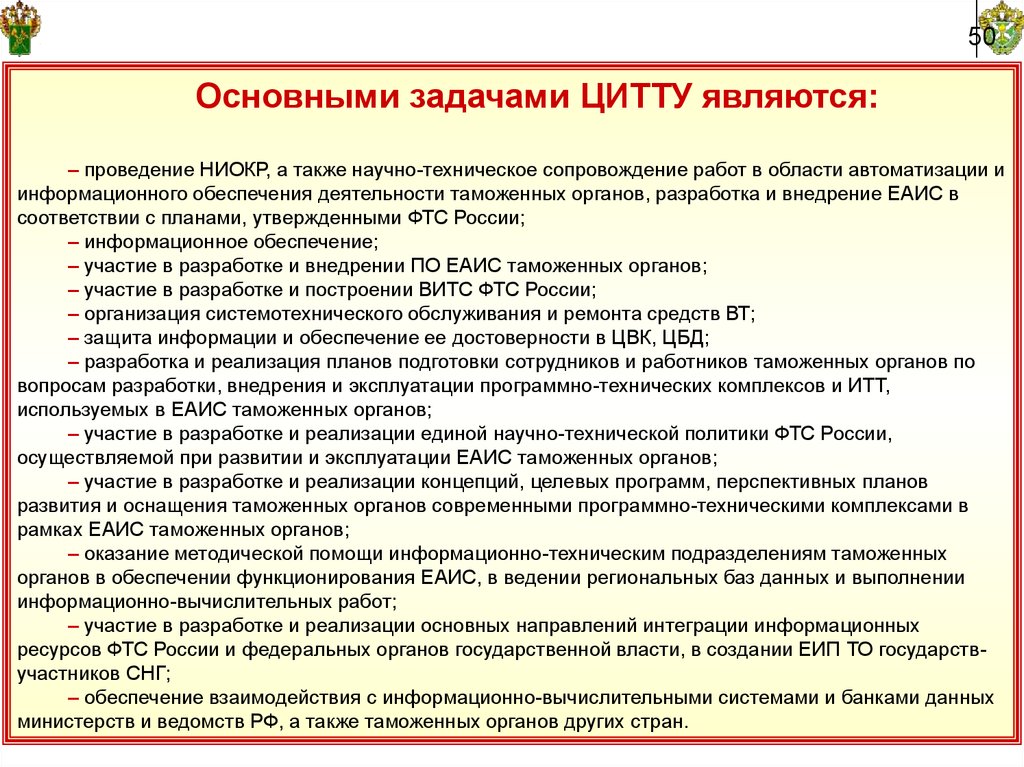 50

Основными задачами ЦИТТУ являются:

– проведение НИОКР, а также научно-техническое сопровождение работ в области автоматизации и информационного обеспечения деятельности таможенных органов, разработка и внедрение ЕАИС в соответствии с планами, утвержденными ФТС России;

– информационное обеспечение;

– участие в разработке и внедрении ПО ЕАИС таможенных органов;

– участие в разработке и построении ВИТС ФТС России;

– организация системотехнического обслуживания и ремонта средств ВТ;

– защита информации и обеспечение ее достоверности в ЦВК, ЦБД;

– разработка и реализация планов подготовки сотрудников и работников таможенных органов по вопросам разработки, внедрения и эксплуатации программно-технических комплексов и ИТТ, используемых в ЕАИС таможенных органов;

– участие в разработке и реализации единой научно-технической политики ФТС России, осуществляемой при развитии и эксплуатации ЕАИС таможенных органов;

– участие в разработке и реализации концепций, целевых программ, перспективных планов развития и оснащения таможенных органов современными программно-техническими комплексами в рамках ЕАИС таможенных органов;

– оказание методической помощи информационно-техническим подразделениям таможенных органов в обеспечении функционирования ЕАИС, в ведении региональных баз данных и выполнении информационно-вычислительных работ;

– участие в разработке и реализации основных направлений интеграции информационных ресурсов ФТС России и федеральных органов государственной власти, в создании ЕИП ТО государств-участников СНГ;

– обеспечение взаимодействия с информационно-вычислительными системами и банками данных министерств и ведомств РФ, а также таможенных органов других стран.